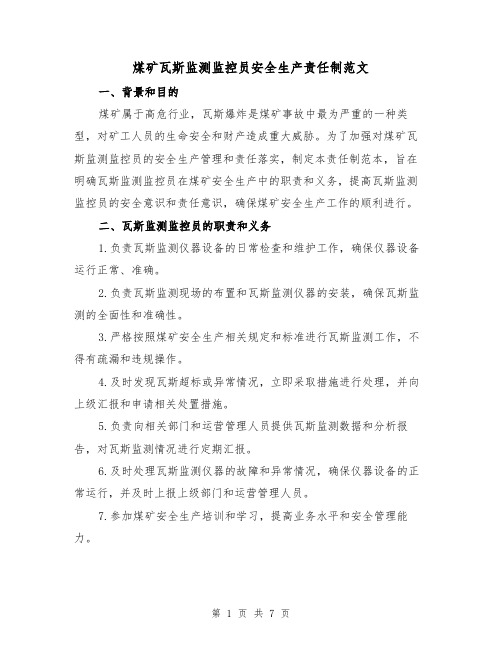 煤矿瓦斯监测监控员安全生产责任制范文

一、背景和目的

煤矿属于高危行业，瓦斯爆炸是煤矿事故中最为严重的一种类型，对矿工人员的生命安全和财产造成重大威胁。为了加强对煤矿瓦斯监测监控员的安全生产管理和责任落实，制定本责任制范本，旨在明确瓦斯监测监控员在煤矿安全生产中的职责和义务，提高瓦斯监测监控员的安全意识和责任意识，确保煤矿安全生产工作的顺利进行。

二、瓦斯监测监控员的职责和义务

1.负责瓦斯监测仪器设备的日常检查和维护工作，确保仪器设备运行正常、准确。

2.负责瓦斯监测现场的布置和瓦斯监测仪器的安装，确保瓦斯监测的全面性和准确性。

3.严格按照煤矿安全生产相关规定和标准进行瓦斯监测工作，不得有疏漏和违规操作。

4.及时发现瓦斯超标或异常情况，立即采取措施进行处理，并向上级汇报和申请相关处置措施。

5.负责向相关部门和运营管理人员提供瓦斯监测数据和分析报告，对瓦斯监测情况进行定期汇报。

6.及时处理瓦斯监测仪器的故障和异常情况，确保仪器设备的正常运行，并及时上报上级部门和运营管理人员。

7.参加煤矿安全生产培训和学习，提高业务水平和安全管理能力。

第 1 页 共 7 页